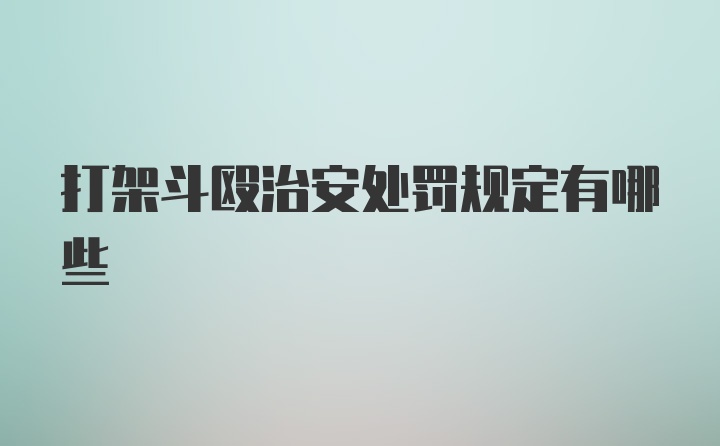 打架斗殴治安处罚规定有哪些